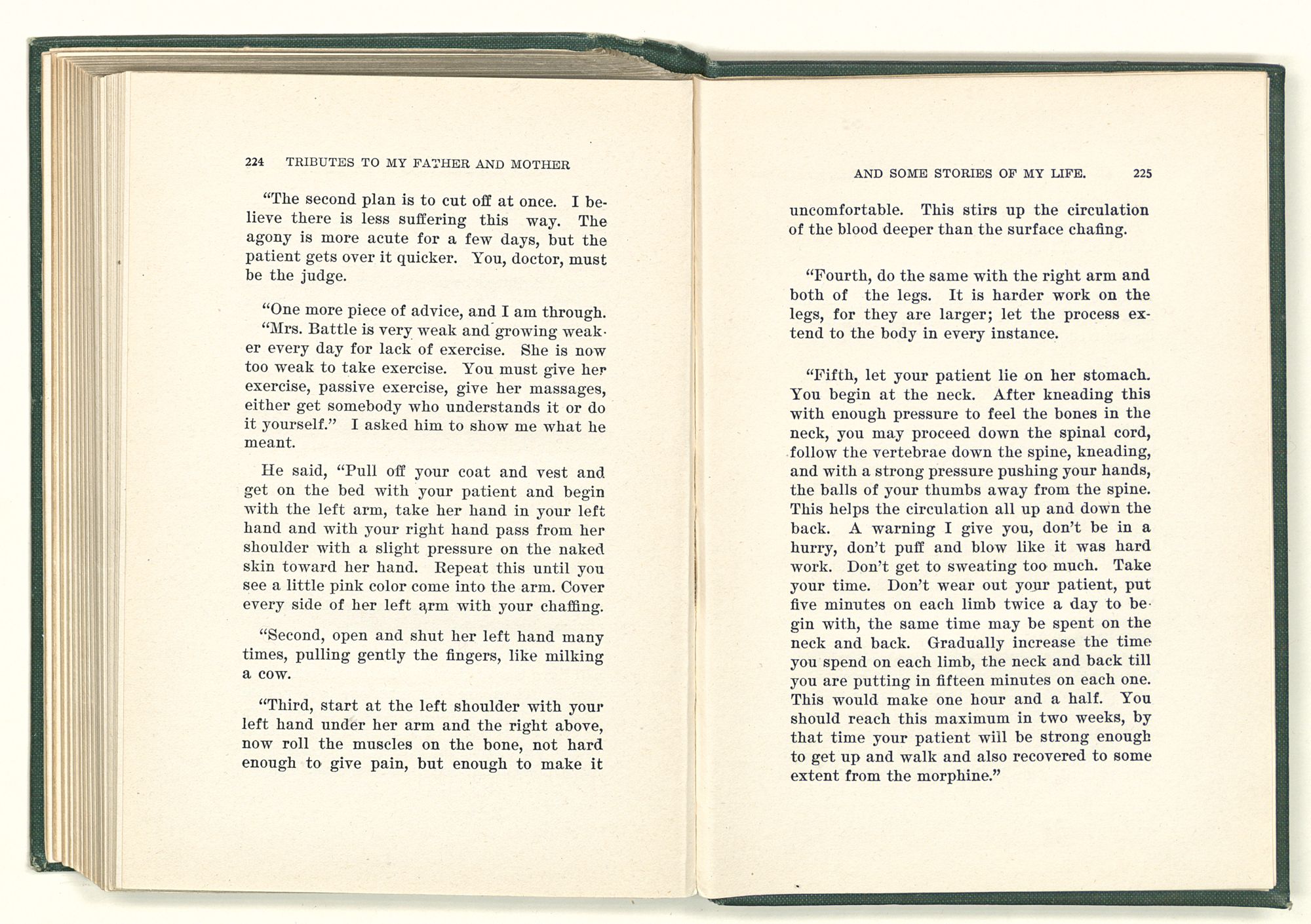 224 TRIBUTES TO MY FATHER AND MOTHER

"The second plan is to cut off at once. I believe there is less suffering this way. The agony is more acute for a few days, but the patient gets over it quicker. You, doctor, must be the judge.

"One more piece of advice, and I am through.

"Mrs. Battle is very weak and growing weaker every day for lack of exercise. She is now too weak to take exercise. You must give her exercise, passive exercise, give her massages, either get somebody who understands it or do it yourself." I asked him to show me what he meant.

He said, "Pull off your coat and vest and get on the bed with your patient and begin with the left arm, take her hand in your left hand and with your right hand pass from her shoulder with a slight pressure on the naked skin toward her hand. Repeat this until you see a little pink color come into the arm. Cover every side of her left arm with your chaffing.

"Second, open and shut her left hand many times, pulling gently the fingers, like milking a cow.

"Third, start at the left shoulder with your left hand under her arm and the right above, now roll the muscles on the bone, not hard enough to give pain, but enough to make it

AND SOME STORIES OF MY LIFE. 225

uncomfortable. This stirs up the circulation of the blood deeper than the surface chafing.

"Fourth, do the same with the right arm and both of the legs. It is harder work on the legs, for they are larger; let the process extend to the body in every instance.

"Fifth, let your patient lie on her stomach. You begin at the neck. After kneading this with enough pressure to feel the bones in the neck, you may proceed down the spinal cord, follow the vertebrae down the spine, kneading, and with a strong pressure pushing your hands, the balls of your thumbs away from the spine. This helps the circulation all up and down the back. A warning I give you, don't be in a hurry, don't puff and blow like it was hard work. Don't get to sweating too much. Take your time. Don't wear out your patient, put five minutes on each limb twice a day to begin with, the same time may be spent on the neck and back. Gradually increase the time you spend on each limb, the neck and back till you are putting in fifteen minutes on each one. This would make one hour and a half. You should reach this maximum in two weeks, by that time your patient will be strong enough to get up and walk and also recovered to some extent from the morphine."